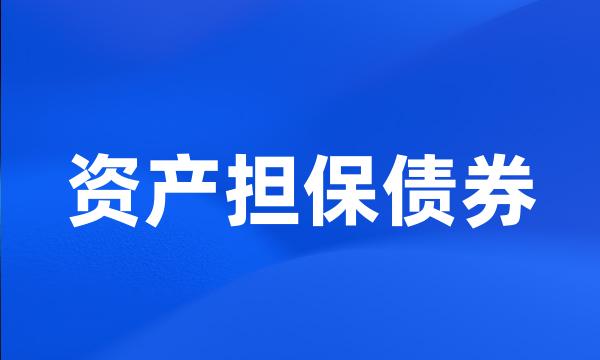 资产担保债券